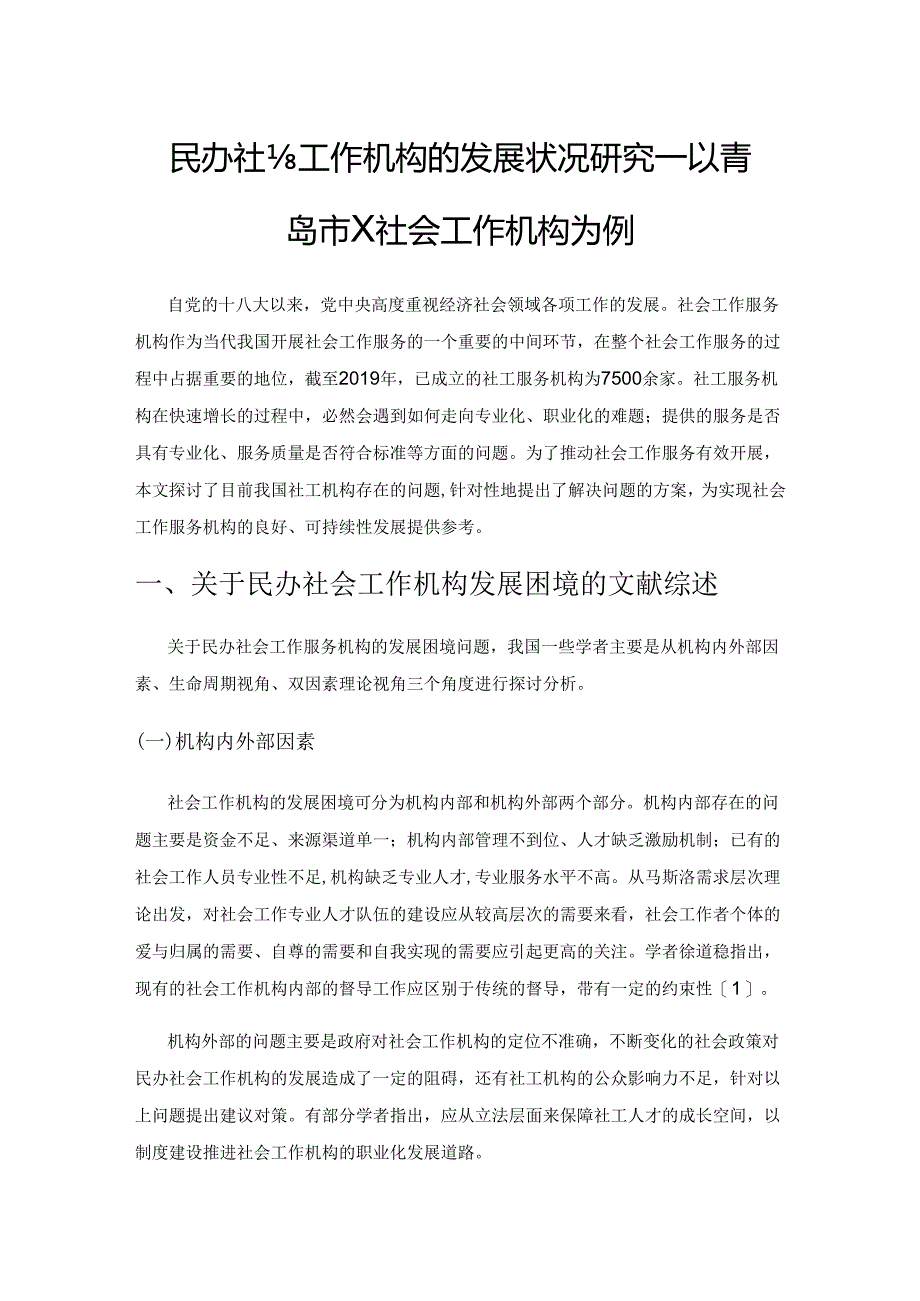 民办社⅛工作机构的发展状况研究一以青岛市X社会工作机构为例

自党的十八大以来，党中央高度重视经济社会领域各项工作的发展。社会工作服务机构作为当代我国开展社会工作服务的一个重要的中间环节，在整个社会工作服务的过程中占据重要的地位，截至2019年，已成立的社工服务机构为7500余家。社工服务机构在快速增长的过程中，必然会遇到如何走向专业化、职业化的难题；提供的服务是否具有专业化、服务质量是否符合标准等方面的问题。为了推动社会工作服务有效开展，本文探讨了目前我国社工机构存在的问题，针对性地提出了解决问题的方案，为实现社会工作服务机构的良好、可持续性发展提供参考。

一、关于民办社会工作机构发展困境的文献综述

关于民办社会工作服务机构的发展困境问题，我国一些学者主要是从机构内外部因素、生命周期视角、双因素理论视角三个角度进行探讨分析。

(一)机构内外部因素

社会工作机构的发展困境可分为机构内部和机构外部两个部分。机构内部存在的问题主要是资金不足、来源渠道单一；机构内部管理不到位、人才缺乏激励机制；已有的社会工作人员专业性不足，机构缺乏专业人才，专业服务水平不高。从马斯洛需求层次理论出发，对社会工作专业人才队伍的建设应从较高层次的需要来看，社会工作者个体的爱与归属的需要、自尊的需要和自我实现的需要应引起更高的关注。学者徐道稳指出，现有的社会工作机构内部的督导工作应区别于传统的督导，带有一定的约束性〔1〕。

机构外部的问题主要是政府对社会工作机构的定位不准确，不断变化的社会政策对民办社会工作机构的发展造成了一定的阻碍，还有社工机构的公众影响力不足，针对以上问题提出建议对策。有部分学者指出，应从立法层面来保障社工人才的成长空间，以制度建设推进社会工作机构的职业化发展道路。